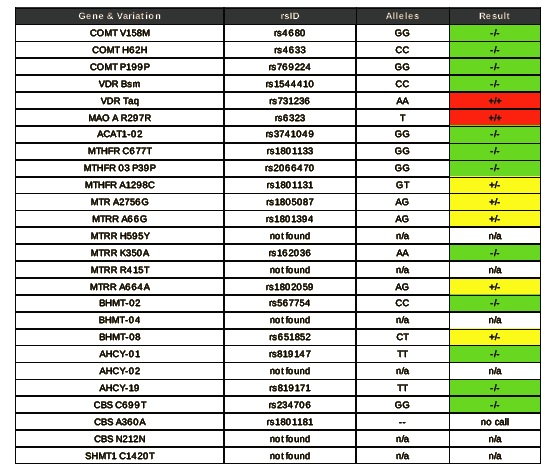 | Gene & Variation | rsID | Alleles | Result |
|---|---|---|---|
| COMT V158M | rs4680 | GG | -/- |
| COMT H62H | rs4633 | CC | -/- |
| COMT P199P | rs769224 | GG | -/- |
| VDR Bsm | rs1544410 | CC | -/- |
| VDR Taq | rs731236 | AA | +/+ |
| MAO A R297R | rs6323 | T | +/+ |
| ACAT1-02 | rs3741049 | GG | -/- |
| MTHFR C677T | rs1801133 | GG | -/- |
| MTHFR 03 P39P | rs2066470 | GG | -/- |
| MTHFR A1298C | rs1801131 | GT | +/- |
| MTR A2756G | rs1805087 | AG | +/- |
| MTRR A66G | rs1801394 | AG | +/- |
| MTRR H595Y | not found | n/a | n/a |
| MTRR K350A | rs162036 | AA | -/- |
| MTRR R415T | not found | n/a | n/a |
| MTRR A664A | rs1802059 | AG | +/- |
| BHMT-02 | rs567754 | CC | -/- |
| BHMT-04 | not found | n/a | n/a |
| BHMT-08 | rs651852 | CT | +/- |
| AHCY-01 | rs819147 | TT | -/- |
| AHCY-02 | not found | n/a | n/a |
| AHCY-19 | rs819171 | TT | -/- |
| CBS C699T | rs234706 | GG | -/- |
| CBS A360A | rs1801181 | -- | no call |
| CBS N212N | not found | n/a | n/a |
| SHMT1 C1420T | not found | n/a | n/a |